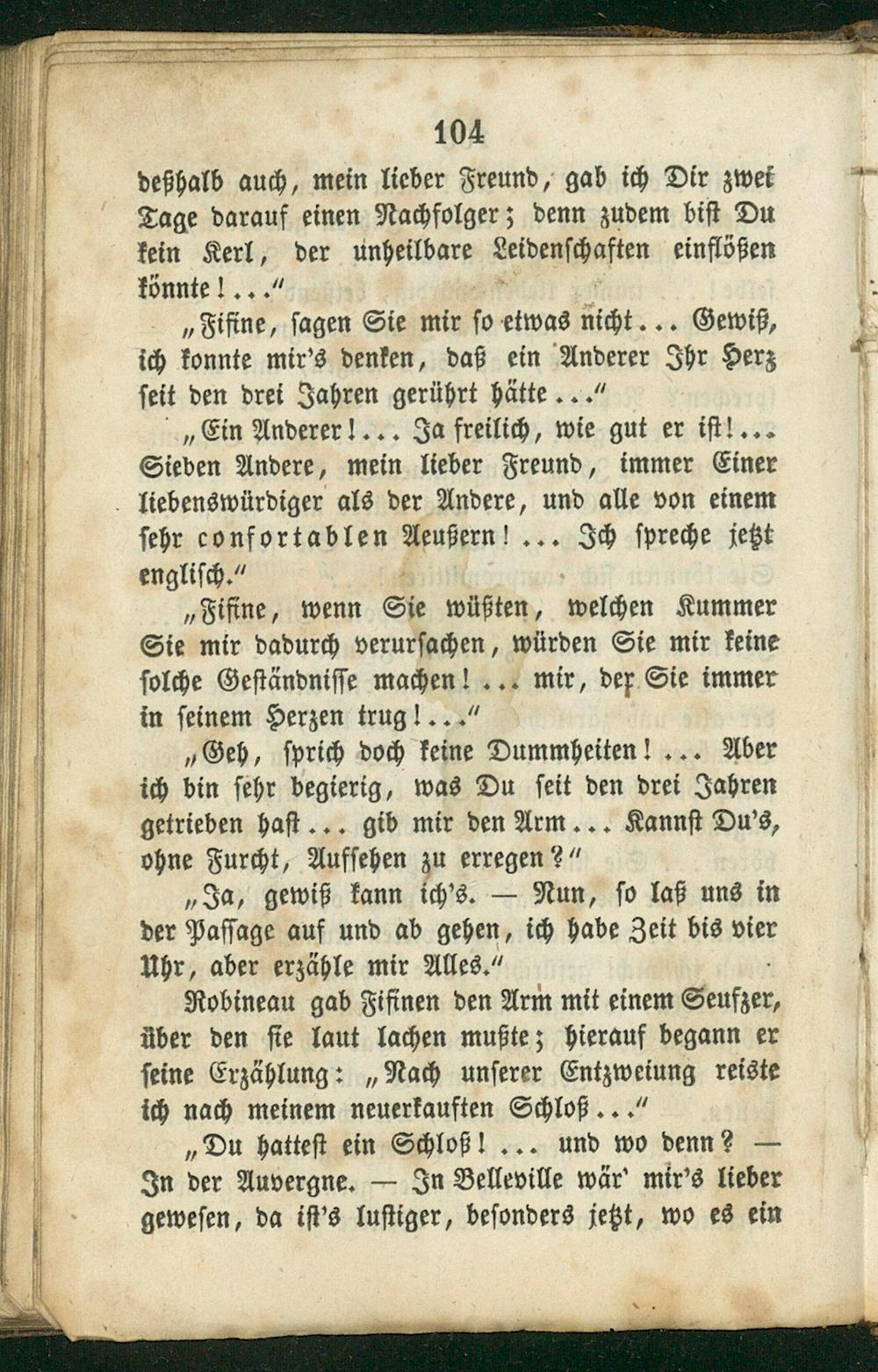 104

deßhalb auch, mein lieber Freund, gab ich Dir zwei Tage darauf einen Nachfolger; denn zudem bist Du kein Kerl, der unheilbare Leidenschaften einflößen könnte!..."

„Fifine, sagen Sie mir so etwas nicht... Gewiß, ich konnte mir's denken, daß ein Anderer Ihr Herz seit den drei Jahren gerührt hätte..."

„Ein Anderer!... Ja freilich, wie gut er ist!... Sieben Andere, mein lieber Freund, immer Einer liebenswürdiger als der Andere, und alle von einem sehr confortablen Aeußern! ... Ich spreche jetzt englisch."

„Fifine, wenn Sie wüßten, welchen Kummer Sie mir dadurch verursachen, würden Sie mir keine solche Geständnisse machen! ... mir, der Sie immer in seinem Herzen trug!..."

„Geh, sprich doch keine Dummheiten! ... Aber ich bin sehr begierig, was Du seit den drei Jahren getrieben hast... gib mir den Arm... Kannst Du's, ohne Furcht, Aufsehen zu erregen?"

„Ja, gewiß kann ich's. — Nun, so laß uns in der Passage auf und ab gehen, ich habe Zeit bis vier Uhr, aber erzähle mir Alles."

Robineau gab Fifinen den Arm mit einem Seufzer, über den sie laut lachen mußte; hierauf begann er seine Erzählung: „Nach unserer Entzweiung reiste ich nach meinem neuerkauften Schloß..."

„Du hattest ein Schloß! ... und wo denn? — In der Auvergne. — In Belleville wär' mir's lieber gewesen, da ist's lustiger, besonders jetzt, wo es ein